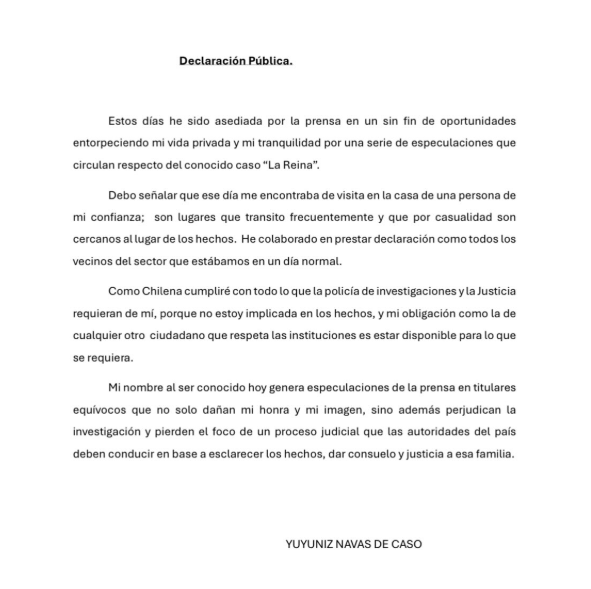 Declaración Pública.

Estos días he sido asediada por la prensa en un sin fin de oportunidades entorpeciendo mi vida privada y mi tranquilidad por una serie de especulaciones que circulan respecto del conocido caso “La Reina”.

Debo señalar que ese día me encontraba de visita en la casa de una persona de mi confianza; son lugares que transito frecuentemente y que por casualidad son cercanos al lugar de los hechos. He colaborado en prestar declaración como todos los vecinos del sector que estábamos en un día normal.

Como Chilena cumpliré con todo lo que la policía de investigaciones y la Justicia requieran de mí, porque no estoy implicada en los hechos, y mi obligación como la de cualquier otro ciudadano que respeta las instituciones es estar disponible para lo que se requiera.

Mi nombre al ser conocido hoy genera especulaciones de la prensa en titulares equívocos que no solo dañan mi honra y mi imagen, sino además perjudican la investigación y pierden el foco de un proceso judicial que las autoridades del país deben conducir en base a esclarecer los hechos, dar consuelo y justicia a esa familia.

YUYUNIZ NAVAS DE CASO